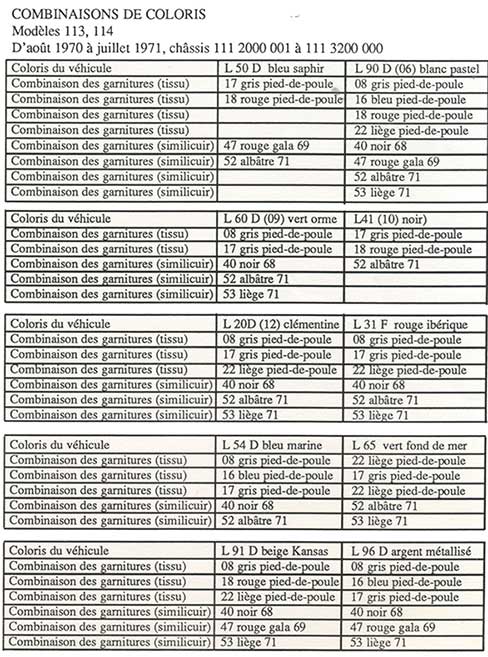 COMBINAISONS DE COLORIS
Modèles 113, 114
D'août 1970 à juillet 1971, châssis 111 2000 001 à 111 3200 000

| Coloris du véhicule | L 50 D bleu saphir | L 90 D (06) blanc pastel |
|---|---|---|
| Combinaison des garnitures (tissu) | 17 gris pied-de-poule | 08 gris pied-de-poule |
| Combinaison des garnitures (tissu) | 18 rouge pied-de-poule | 16 bleu pied-de-poule |
| Combinaison des garnitures (tissu) | | 18 rouge pied-de-poule |
| Combinaison des garnitures (tissu) | | 22 liège pied-de-poule |
| Combinaison des garnitures (similicuir) | 47 rouge gala 69 | 40 noir 68 |
| Combinaison des garnitures (similicuir) | 52 albâtre 71 | 47 rouge gala 69 |
| Combinaison des garnitures (similicuir) | | 52 albâtre 71 |
| Combinaison des garnitures (similicuir) | | 53 liège 71 |

| Coloris du véhicule | L 60 D (09) vert orme | L41 (10) noir) |
|---|---|---|
| Combinaison des garnitures (tissu) | 08 gris pied-de-poule | 17 gris pied-de-poule |
| Combinaison des garnitures (tissu) | 17 gris pied-de-poule | 18 rouge pied-de-poule |
| Combinaison des garnitures (similicuir) | 40 noir 68 | 52 albâtre 71 |
| Combinaison des garnitures (similicuir) | 52 albâtre 71 | |
| Combinaison des garnitures (similicuir) | 53 liège 71 | |

| Coloris du véhicule | L 20D (12) clémentine | L 31 F rouge ibérique |
|---|---|---|
| Combinaison des garnitures (tissu) | 08 gris pied-de-poule | 08 gris pied-de-poule |
| Combinaison des garnitures (tissu) | 17 gris pied-de-poule | 17 gris pied-de-poule |
| Combinaison des garnitures (tissu) | 22 liège pied-de-poule | 22 liège pied-de-poule |
| Combinaison des garnitures (similicuir) | 40 noir 68 | 40 noir 68 |
| Combinaison des garnitures (similicuir) | 52 albâtre 71 | 52 albâtre 71 |
| Combinaison des garnitures (similicuir) | 53 liège 71 | 53 liège 71 |

| Coloris du véhicule | L 54 D bleu marine | L 65 vert fond de mer |
|---|---|---|
| Combinaison des garnitures (tissu) | 08 gris pied-de-poule | 22 liège pied-de-poule |
| Combinaison des garnitures (tissu) | 16 bleu pied-de-poule | 17 gris pied-de-poule |
| Combinaison des garnitures (tissu) | 17 gris pied-de-poule | 22 liège pied-de-poule |
| Combinaison des garnitures (similicuir) | 40 noir 68 | 52 albâtre 71 |
| Combinaison des garnitures (similicuir) | 52 albâtre 71 | 53 liège 71 |

| Coloris du véhicule | L 91 D beige Kansas | L 96 D argent métallisé |
|---|---|---|
| Combinaison des garnitures (tissu) | 08 gris pied-de-poule | 08 gris pied-de-poule |
| Combinaison des garnitures (tissu) | 18 rouge pied-de-poule | 16 bleu pied-de-poule |
| Combinaison des garnitures (tissu) | 22 liège pied-de-poule | 17 gris pied-de-poule |
| Combinaison des garnitures (similicuir) | 40 noir 68 | 40 noir 68 |
| Combinaison des garnitures (similicuir) | 47 rouge gala 69 | 47 rouge gala 69 |
| Combinaison des garnitures (similicuir) | 53 liège 71 | 53 liège 71 |